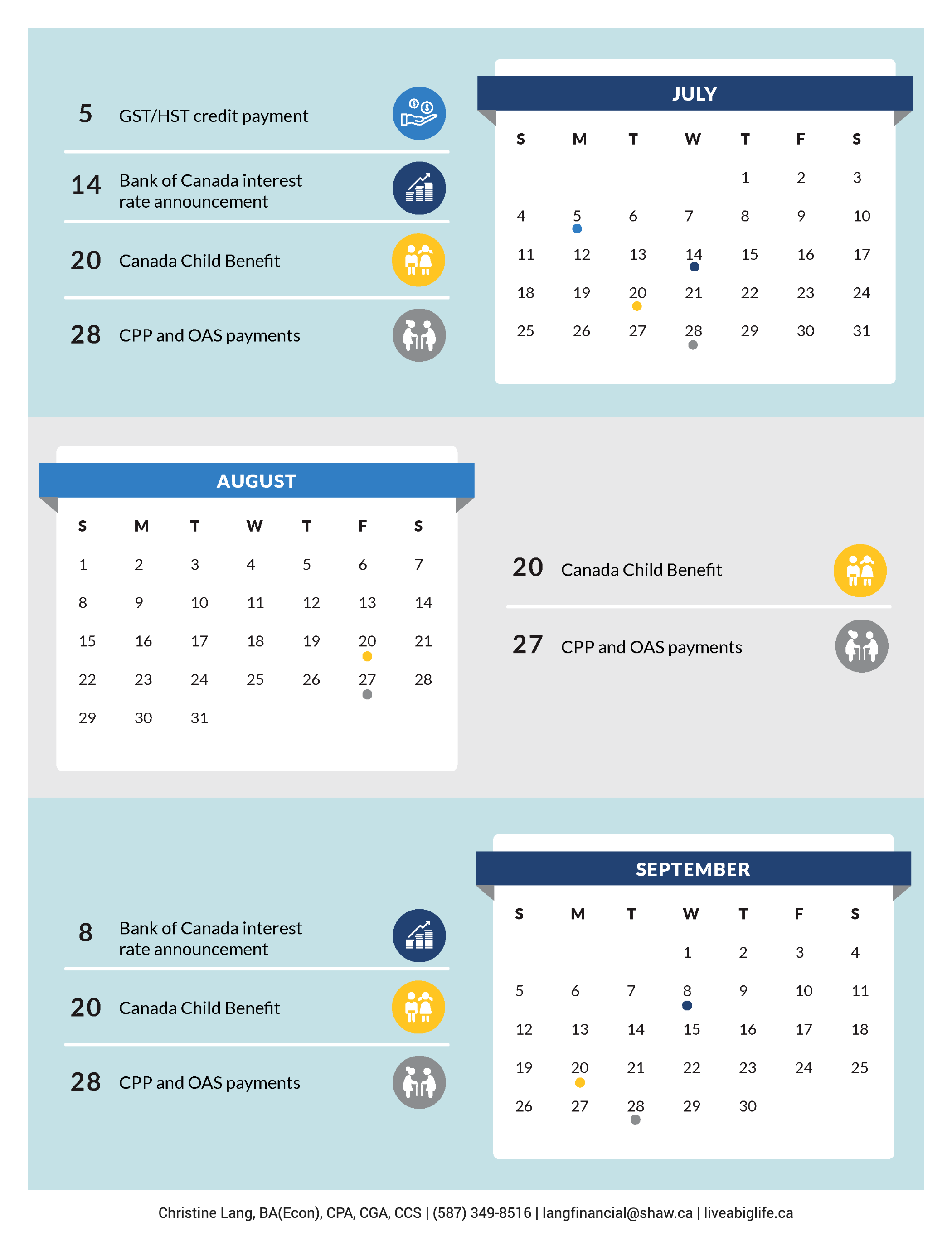 5 GST/HST credit payment

14 Bank of Canada interest rate announcement

20 Canada Child Benefit

28 CPP and OAS payments

JULY

| S | M | T | W | T | F | S |
|---|---|---|---|---|---|---|
| | | | | 1 | 2 | 3 |
| 4 | 5 | 6 | 7 | 8 | 9 | 10 |
| 11 | 12 | 13 | 14 | 15 | 16 | 17 |
| 18 | 19 | 20 | 21 | 22 | 23 | 24 |
| 25 | 26 | 27 | 28 | 29 | 30 | 31 |

AUGUST

| S | M | T | W | T | F | S |
|---|---|---|---|---|---|---|
| 1 | 2 | 3 | 4 | 5 | 6 | 7 |
| 8 | 9 | 10 | 11 | 12 | 13 | 14 |
| 15 | 16 | 17 | 18 | 19 | 20 | 21 |
| 22 | 23 | 24 | 25 | 26 | 27 | 28 |
| 29 | 30 | 31 | | | | |

20 Canada Child Benefit

27 CPP and OAS payments

8 Bank of Canada interest rate announcement

20 Canada Child Benefit

28 CPP and OAS payments

SEPTEMBER

| S | M | T | W | T | F | S |
|---|---|---|---|---|---|---|
| | | | 1 | 2 | 3 | 4 |
| 5 | 6 | 7 | 8 | 9 | 10 | 11 |
| 12 | 13 | 14 | 15 | 16 | 17 | 18 |
| 19 | 20 | 21 | 22 | 23 | 24 | 25 |
| 26 | 27 | 28 | 29 | 30 | | |

Christine Lang, BA(Econ), CPA, CGA, CCS | (587) 349-8516 | langfinancial@shaw.ca | liveabiglife.ca